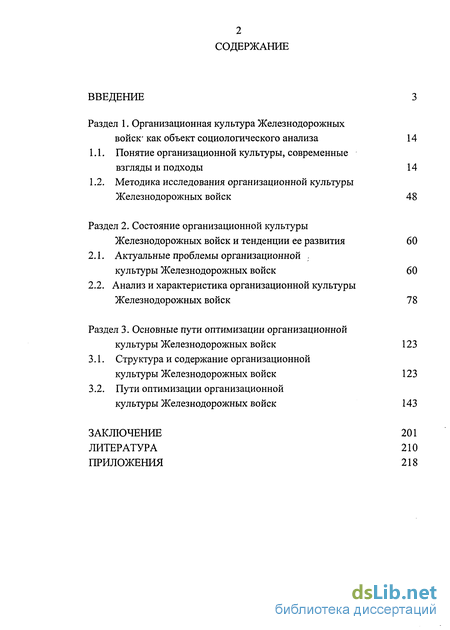 2

СОДЕРЖАНИЕ

ВВЕДЕНИЕ 3

Раздел 1. Организационная культура Железнодорожных войск как объект социологического анализа 14

1.1. Понятие организационной культуры, современные взгляды и подходы 14

1.2. Методика исследования организационной культуры Железнодорожных войск 48

Раздел 2. Состояние организационной культуры Железнодорожных войск и тенденции ее развития 60

2.1. Актуальные проблемы организационной культуры Железнодорожных войск 60

2.2. Анализ и характеристика организационной культуры Железнодорожных войск 78

Раздел 3. Основные пути оптимизации организационной культуры Железнодорожных войск 123

3.1. Структура и содержание организационной культуры Железнодорожных войск 123

3.2. Пути оптимизации организационной культуры Железнодорожных войск 143

ЗАКЛЮЧЕНИЕ 201

ЛИТЕРАТУРА 210

ПРИЛОЖЕНИЯ 218

dsLib.net
библиотека диссертаций